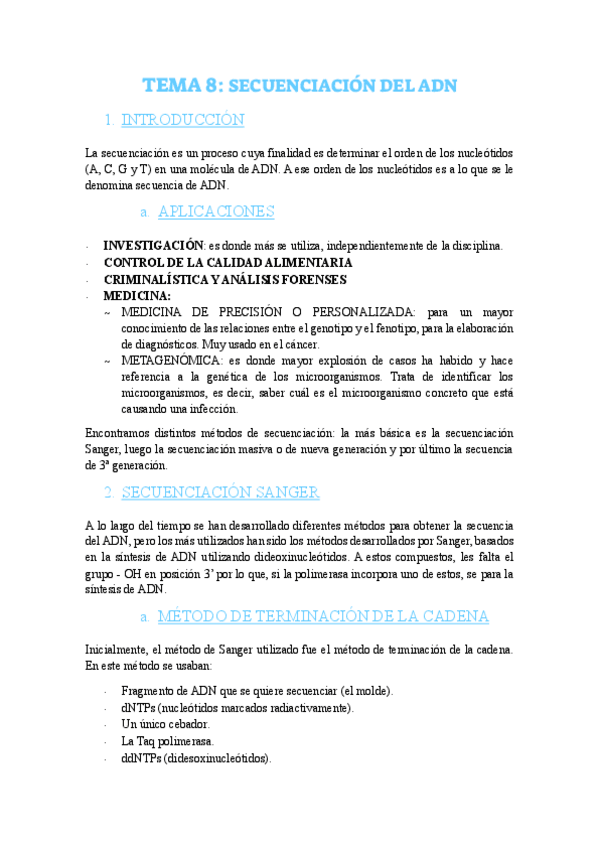 TEMA 8: SECUENCIACIÓN DEL ADN

1. INTRODUCCIÓN

La secuenciación es un proceso cuya finalidad es determinar el orden de los nucleótidos (A, C, G y T) en una molécula de ADN. A ese orden de los nucleótidos es a lo que se le denomina secuencia de ADN.

a. APLICACIONES

- INVESTIGACIÓN: es donde más se utiliza, independientemente de la disciplina.
- CONTROL DE LA CALIDAD ALIMENTARIA
- CRIMINALÍSTICA Y ANÁLISIS FORENSES
- MEDICINA:
~ MEDICINA DE PRECISIÓN O PERSONALIZADA: para un mayor conocimiento de las relaciones entre el genotipo y el fenotipo, para la elaboración de diagnósticos. Muy usado en el cáncer.
~ METAGENÓMICA: es donde mayor explosión de casos ha habido y hace referencia a la genética de los microorganismos. Trata de identificar los microorganismos, es decir, saber cuál es el microorganismo concreto que está causando una infección.

Encontramos distintos métodos de secuenciación: la más básica es la secuenciación Sanger, luego la secuenciación masiva o de nueva generación y por último la secuencia de 3ª generación.

2. SECUENCIACIÓN SANGER

A lo largo del tiempo se han desarrollado diferentes métodos para obtener la secuencia del ADN, pero los más utilizados han sido los métodos desarrollados por Sanger, basados en la síntesis de ADN utilizando dideoxinucleótidos. A estos compuestos, les falta el grupo - OH en posición 3' por lo que, si la polimerasa incorpora uno de estos, se para la síntesis de ADN.

a. MÉTODO DE TERMINACIÓN DE LA CADENA

Inicialmente, el método de Sanger utilizado fue el método de terminación de la cadena. En este método se usaban:

- Fragmento de ADN que se quiere secuenciar (el molde).
- dNTPs (nucleótidos marcados radiactivamente).
- Un único cebador.
- La Taq polimerasa.
- ddNTPs (didesoxinucleótidos).